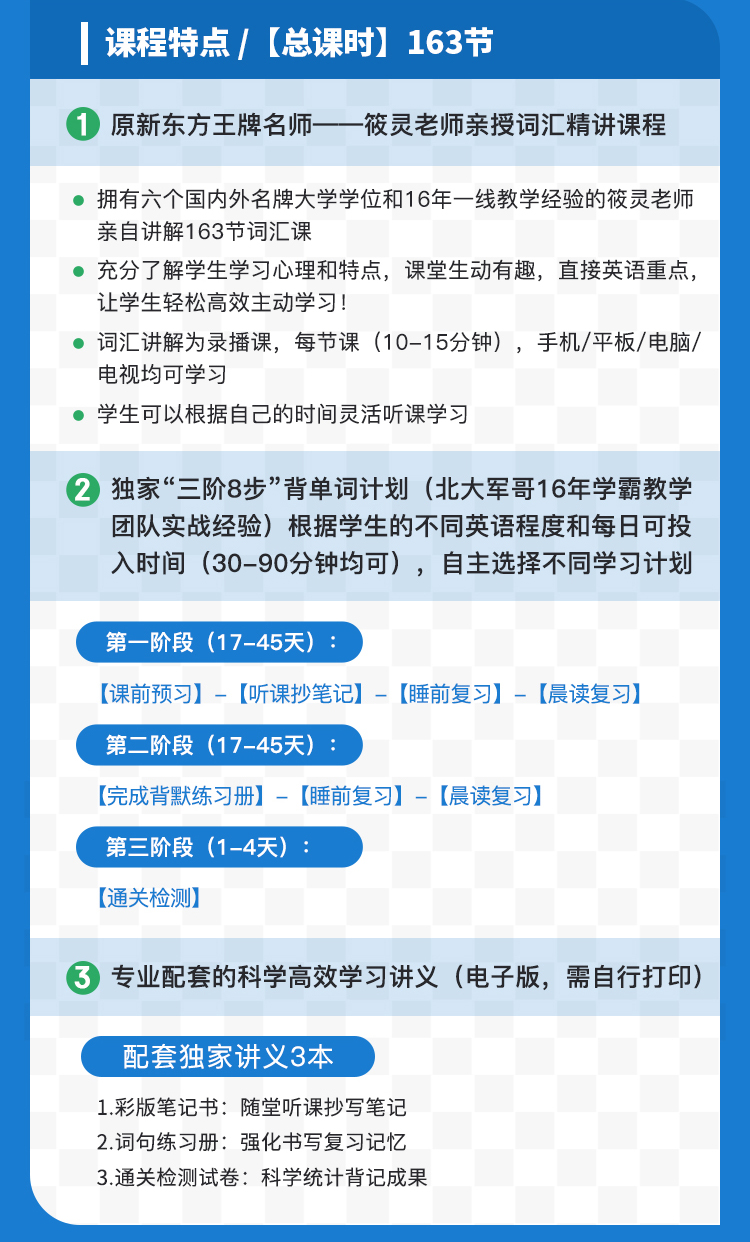 课程特点 /【总课时】163节

1 原新东方王牌名师——筱灵老师亲授词汇精讲课程

● 拥有六个国内外名牌大学学位和16年一线教学经验的筱灵老师亲自讲解163节词汇课

● 充分了解学生学习心理和特点，课堂生动有趣，直接英语重点，让学生轻松高效主动学习！

● 词汇讲解为录播课，每节课（10-15分钟），手机/平板/电脑/电视均可学习

● 学生可以根据自己的时间灵活听课学习

2 独家“三阶8步”背单词计划（北大军哥16年学霸教学团队实战经验）根据学生的不同英语程度和每日可投入时间（30-90分钟均可），自主选择不同学习计划

第一阶段（17-45天）：

【课前预习】-【听课抄笔记】-【睡前复习】-【晨读复习】

第二阶段（17-45天）：

【完成背默练习册】-【睡前复习】-【晨读复习】

第三阶段（1-4天）：

【通关检测】

3 专业配套的科学高效学习讲义（电子版，需自行打印）

配套独家讲义3本

1.彩版笔记书：随堂听课抄写笔记
2.词句练习册：强化书写复习记忆
3.通关检测试卷：科学统计背记成果